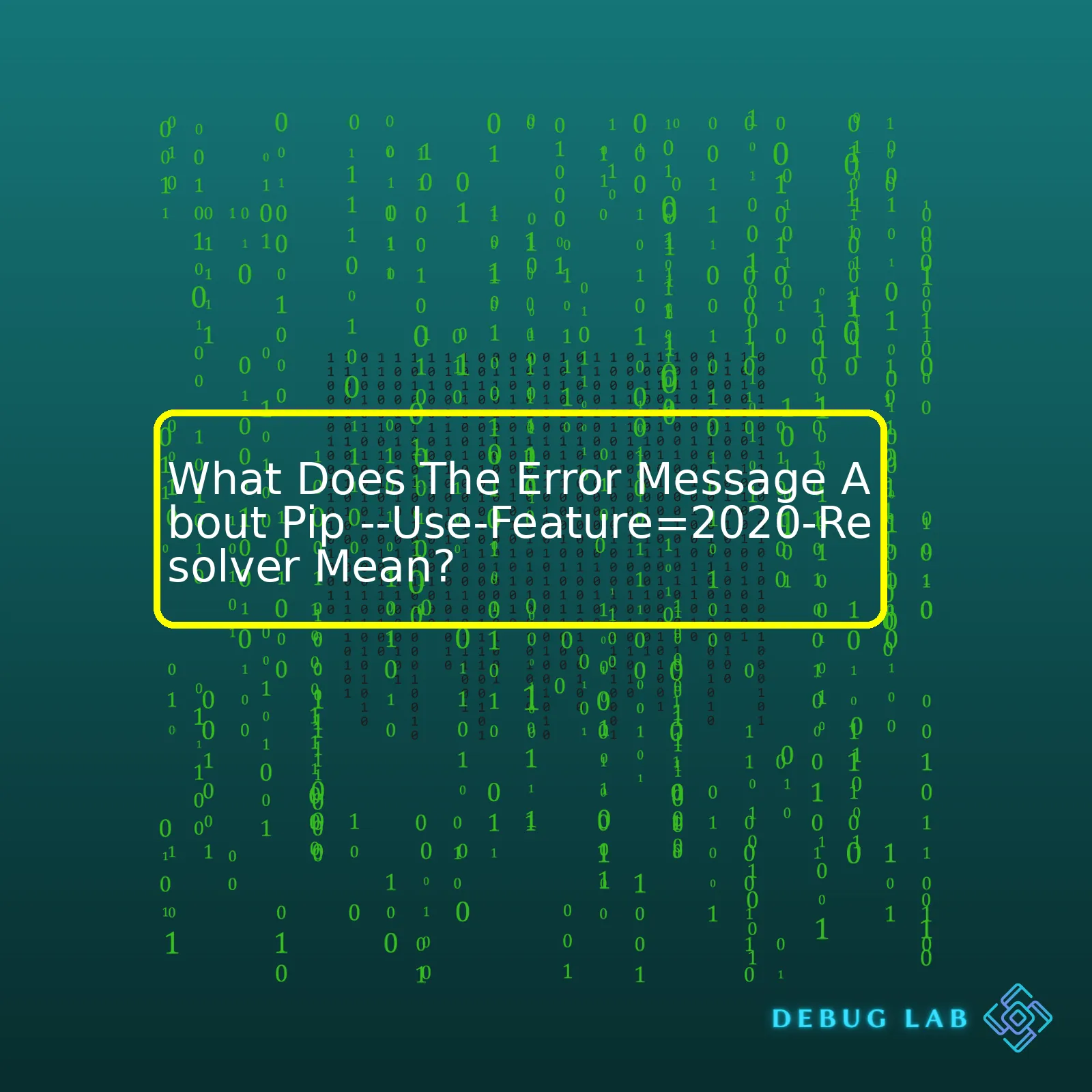 What Does The Error Message About Pip --Use-Feature=2020-Resolver Mean?

DEBUG LAB